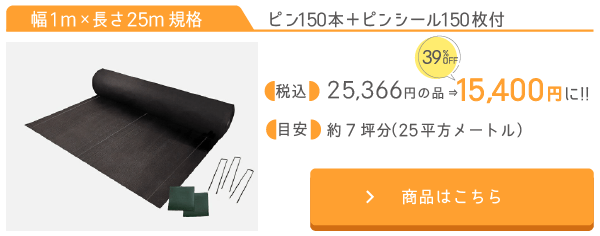 幅1m×長さ25m 規格

ピン150本＋ピンシール150枚付

39%OFF

税込 25,366円の品 ⇒15,400円に!!

目安 約７坪分(25平方メートル)

> 商品はこちら